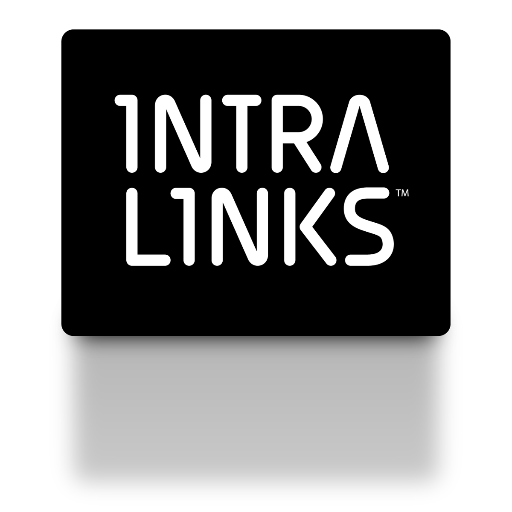 INTRA
LINKS™